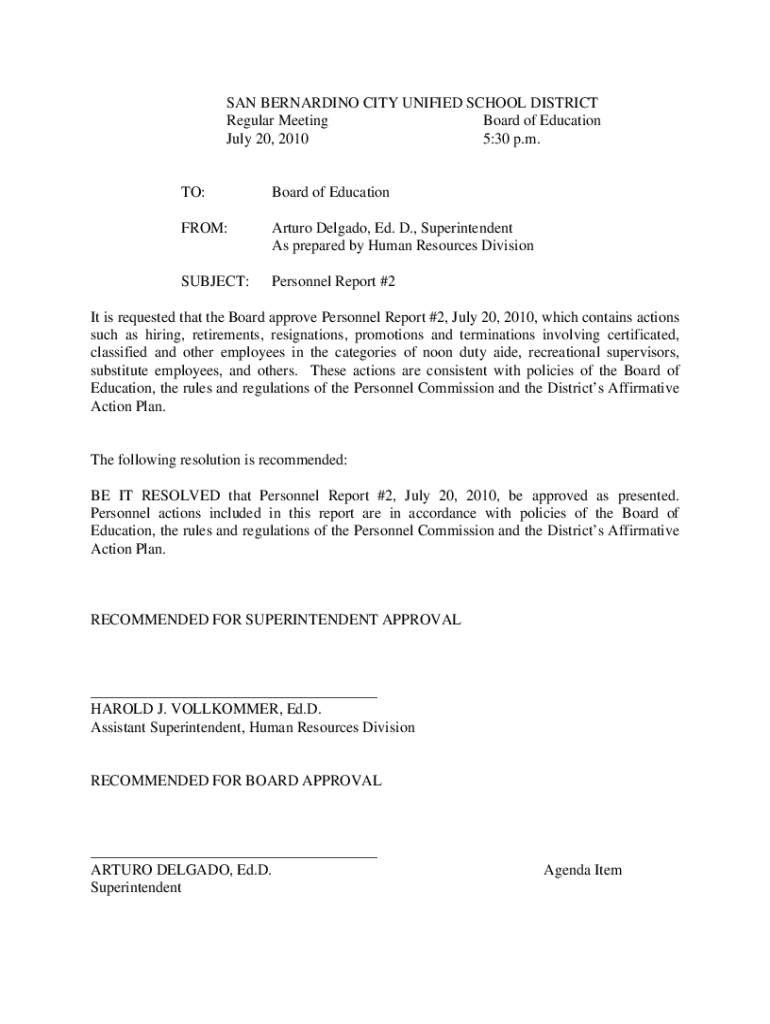 SAN BERNARDINO CITY UNIFIED SCHOOL DISTRICT
Regular Meeting Board of Education
July 20, 2010 5:30 p.m.

TO: Board of Education

FROM: Arturo Delgado, Ed. D., Superintendent
As prepared by Human Resources Division

SUBJECT: Personnel Report #2

It is requested that the Board approve Personnel Report #2, July 20, 2010, which contains actions such as hiring, retirements, resignations, promotions and terminations involving certificated, classified and other employees in the categories of noon duty aide, recreational supervisors, substitute employees, and others. These actions are consistent with policies of the Board of Education, the rules and regulations of the Personnel Commission and the District's Affirmative Action Plan.

The following resolution is recommended:

BE IT RESOLVED that Personnel Report #2, July 20, 2010, be approved as presented. Personnel actions included in this report are in accordance with policies of the Board of Education, the rules and regulations of the Personnel Commission and the District's Affirmative Action Plan.

RECOMMENDED FOR SUPERINTENDENT APPROVAL

HAROLD J. VOLLKOMMER, Ed.D.
Assistant Superintendent, Human Resources Division

RECOMMENDED FOR BOARD APPROVAL

ARTURO DELGADO, Ed.D.
Superintendent

Agenda Item